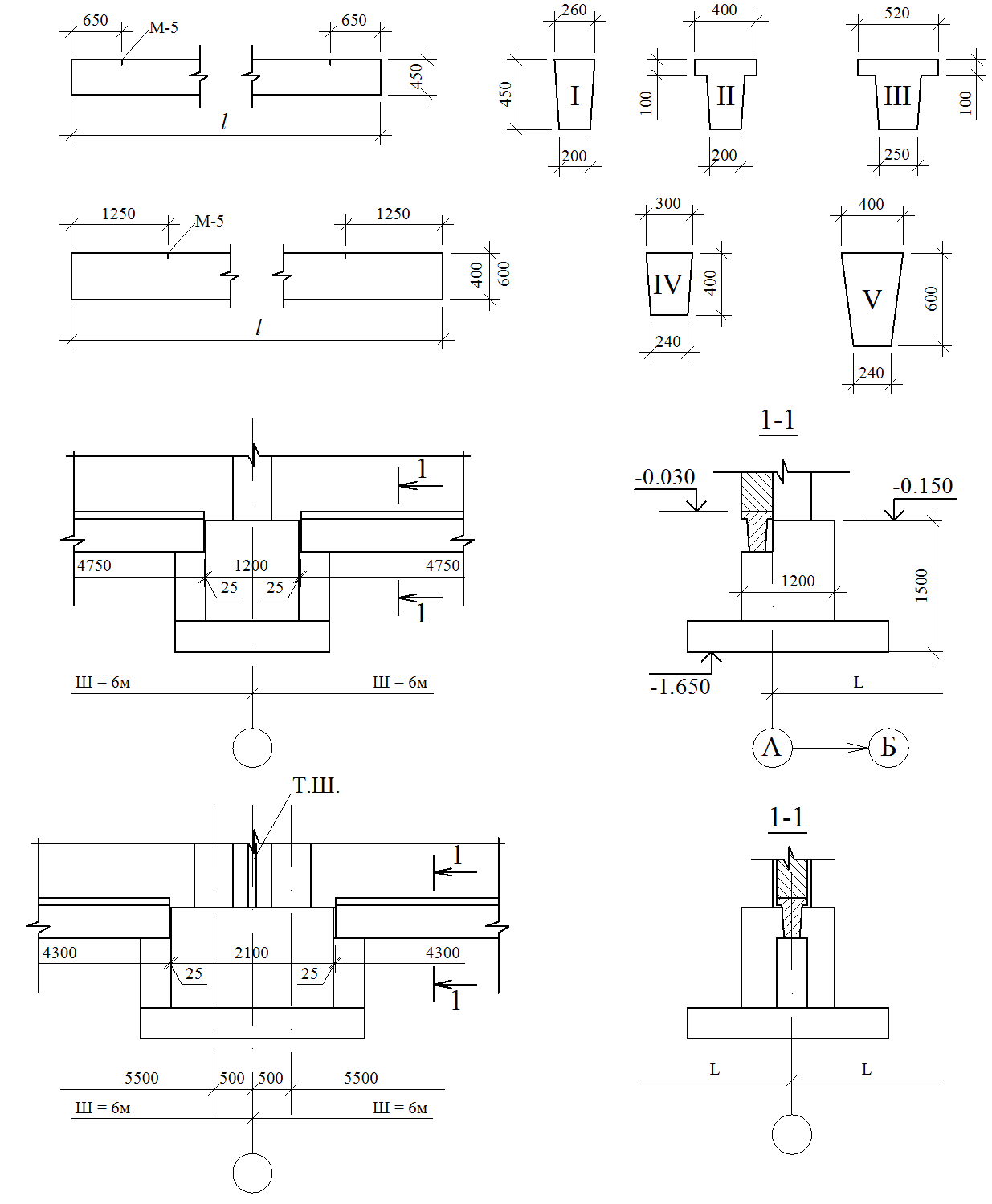 650
М-5
650
450
$l$

260
450
I
200

400
100
II
200

520
III
100
250

1250
М-5
1250
400
600
$l$

300
IV
400
240

400
V
600
240

1
4750
1200
4750
25
25
1
Ш = 6м
Ш = 6м

1-1
-0.030
-0.150
1200
1500
-1.650
L
А
Б

Т.Ш.
1
4300
2100
4300
25
25
1
5500
500
500
5500
Ш = 6м
Ш = 6м

1-1
L
L